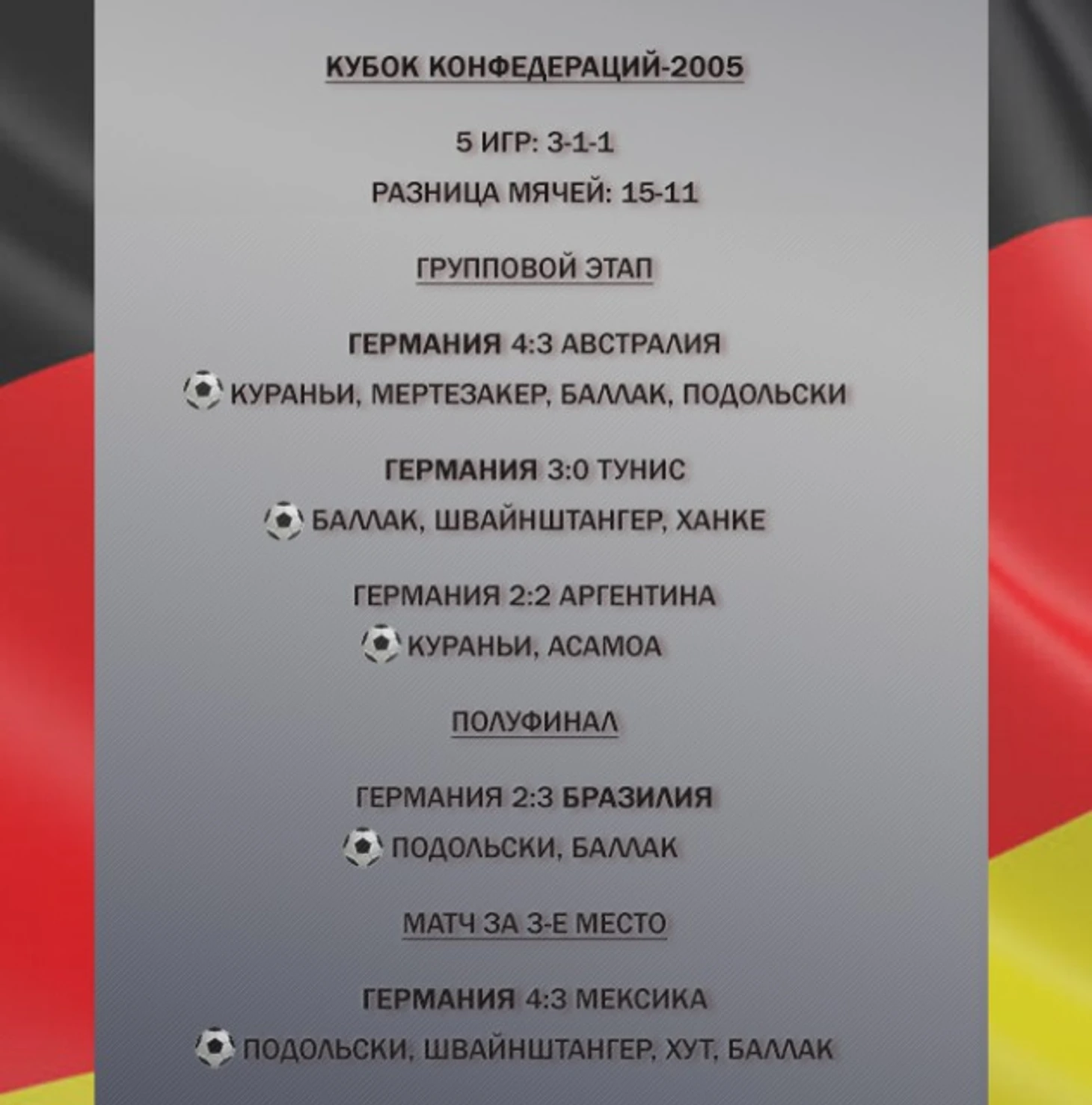 КУБОК КОНФЕДЕРАЦИЙ-2005

5 ИГР: 3-1-1

РАЗНИЦА МЯЧЕЙ: 15-11

ГРУППОВОЙ ЭТАП

ГЕРМАНИЯ 4:3 АВСТРАЛИЯ

КУРАНЬИ, МЕРТЕЗАКЕР, БАЛЛАК, ПОДОЛЬСКИ

ГЕРМАНИЯ 3:0 ТУНИС

БАЛЛАК, ШВАЙНШТАНГЕР, ХАНКЕ

ГЕРМАНИЯ 2:2 АРГЕНТИНА

КУРАНЬИ, АСАМОА

ПОЛУФИНАЛ

ГЕРМАНИЯ 2:3 БРАЗИЛИЯ

ПОДОЛЬСКИ, БАЛЛАК

МАТЧ ЗА 3-Е МЕСТО

ГЕРМАНИЯ 4:3 МЕКСИКА

ПОДОЛЬСКИ, ШВАЙНШТАНГЕР, ХУТ, БАЛЛАК